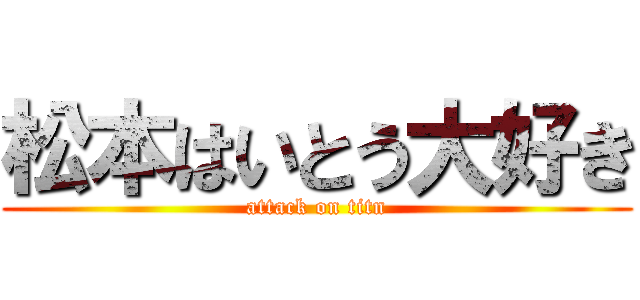 松本はいとう大好き
attack on titn